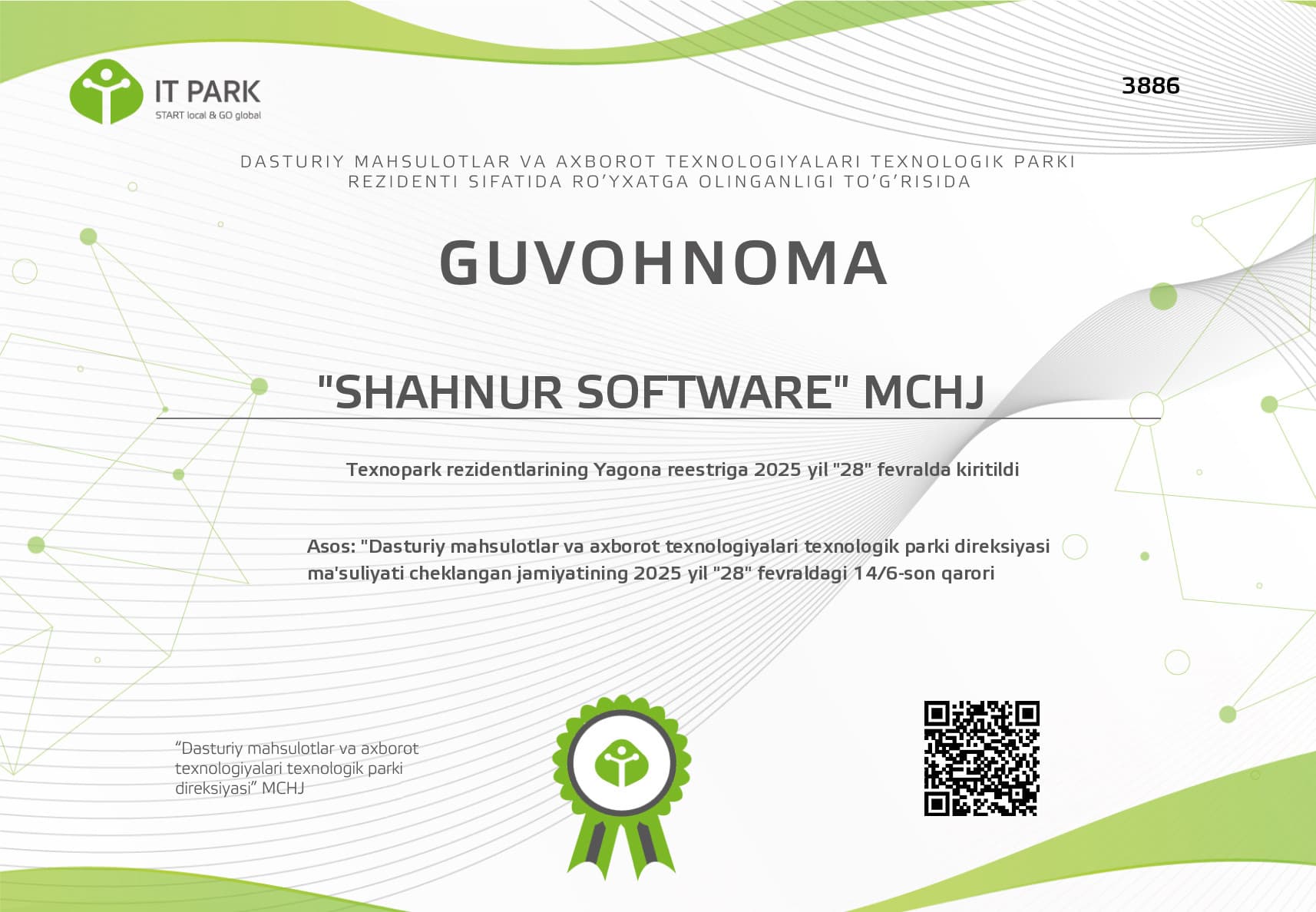 IT PARK
START local & GO global

3886

DASTURIY MAHSULOTLAR VA AXBOROT TEXNOLOGIYALARI TEXNOLOGIK PARKI REZIDENTI SIFATIDA RO'YXATGA OLINGANLIGI TO'G'RISIDA

GUVOHNOMA

"SHAHNUR SOFTWARE" MCHJ

Texnopark rezidentlarining Yagona reestriga 2025 yil "28" fevralda kiritildi

Asos: "Dasturiy mahsulotlar va axborot texnologiyalari texnologik parki direksiyasi ma'suliyati cheklangan jamiyatining 2025 yil "28" fevraldagi 14/6-son qarori

"Dasturiy mahsulotlar va axborot texnologiyalari texnologik parki direksiyasi" MCHJ